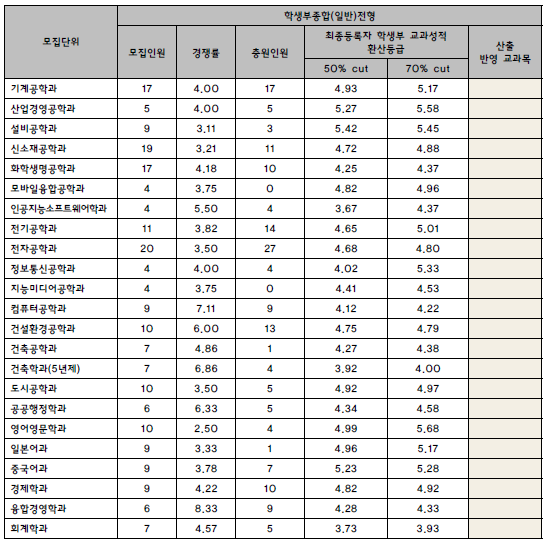 | 모집단위 | 학생부종합(일반)전형 | | | | | |
|---|---|---|---|---|---|---|
| | 모집인원 | 경쟁률 | 충원인원 | 최종등록자 학생부 교과성적 환산등급 | | 산출 반영 교과목 |
| | | | | 50% cut | 70% cut | |
| 기계공학과 | 17 | 4.00 | 17 | 4.93 | 5.17 | |
| 산업경영공학과 | 5 | 4.00 | 5 | 5.27 | 5.58 | |
| 설비공학과 | 9 | 3.11 | 3 | 5.42 | 5.45 | |
| 신소재공학과 | 19 | 3.21 | 11 | 4.72 | 4.88 | |
| 화학생명공학과 | 17 | 4.18 | 10 | 4.25 | 4.37 | |
| 모바일융합공학과 | 4 | 3.75 | 0 | 4.82 | 4.96 | |
| 인공지능소프트웨어학과 | 4 | 5.50 | 4 | 3.67 | 4.37 | |
| 전기공학과 | 11 | 3.82 | 14 | 4.65 | 5.01 | |
| 전자공학과 | 20 | 3.50 | 27 | 4.68 | 4.80 | |
| 정보통신공학과 | 4 | 4.00 | 4 | 4.02 | 5.33 | |
| 지능미디어공학과 | 4 | 3.75 | 0 | 4.41 | 4.53 | |
| 컴퓨터공학과 | 9 | 7.11 | 9 | 4.12 | 4.22 | |
| 건설환경공학과 | 10 | 6.00 | 13 | 4.75 | 4.79 | |
| 건축공학과 | 7 | 4.86 | 1 | 4.27 | 4.38 | |
| 건축학과(5년제) | 7 | 6.86 | 4 | 3.92 | 4.00 | |
| 도시공학과 | 10 | 3.50 | 5 | 4.92 | 4.97 | |
| 공공행정학과 | 6 | 6.33 | 5 | 4.34 | 4.58 | |
| 영어영문학과 | 10 | 2.50 | 4 | 4.99 | 5.68 | |
| 일본어과 | 9 | 3.33 | 1 | 4.96 | 5.17 | |
| 중국어과 | 9 | 3.78 | 7 | 5.23 | 5.28 | |
| 경제학과 | 9 | 4.22 | 10 | 4.82 | 4.92 | |
| 융합경영학과 | 6 | 8.33 | 9 | 4.28 | 4.33 | |
| 회계학과 | 7 | 4.57 | 5 | 3.73 | 3.93 | |